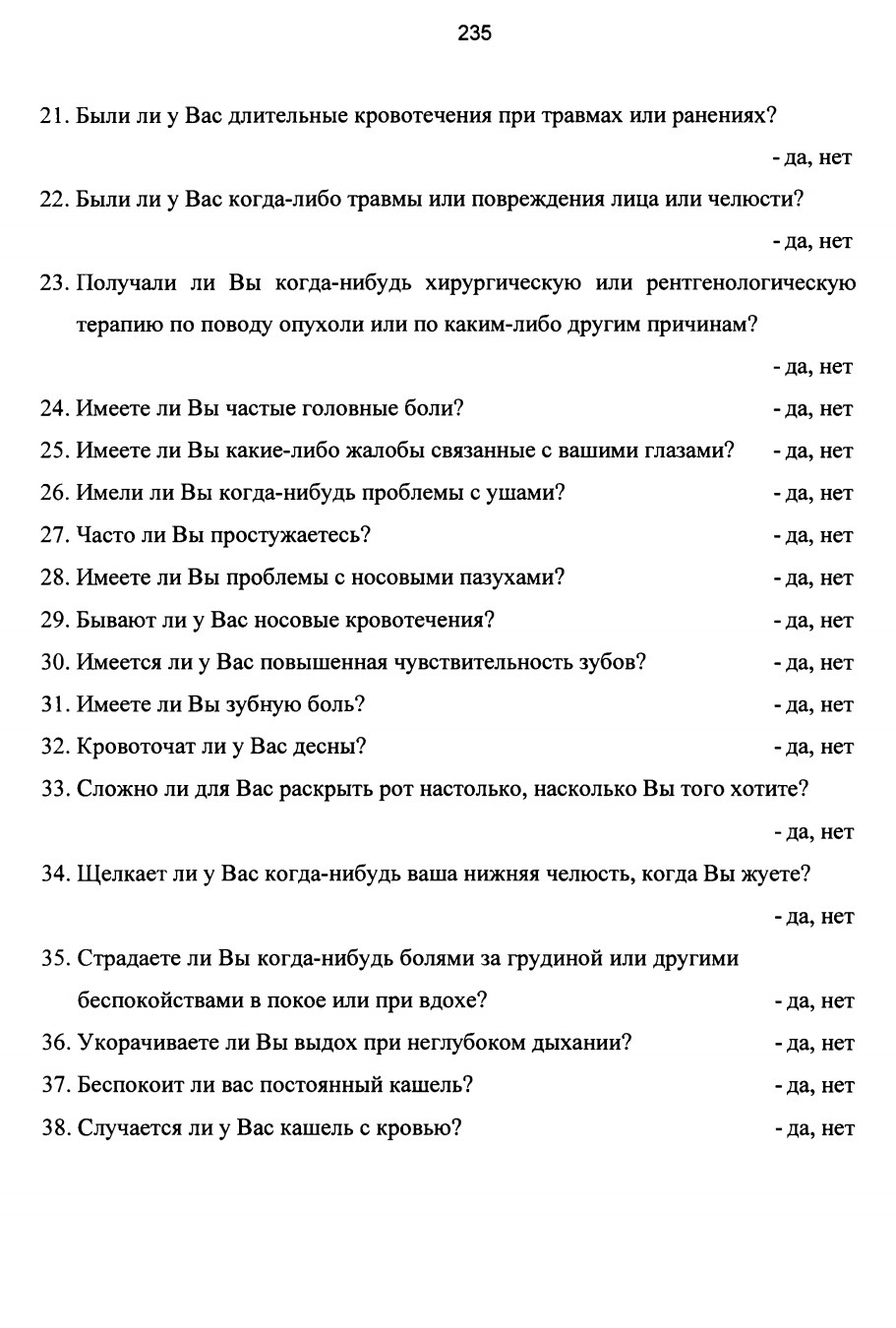 235

21. Были ли у Вас длительные кровотечения при травмах или ранениях?
- да, нет

22. Были ли у Вас когда-либо травмы или повреждения лица или челюсти?
- да, нет

23. Получали ли Вы когда-нибудь хирургическую или рентгенологическую терапию по поводу опухоли или по каким-либо другим причинам?
- да, нет

24. Имеете ли Вы частые головные боли? - да, нет

25. Имеете ли Вы какие-либо жалобы связанные с вашими глазами? - да, нет

26. Имели ли Вы когда-нибудь проблемы с ушами? - да, нет

27. Часто ли Вы простужаетесь? - да, нет

28. Имеете ли Вы проблемы с носовыми пазухами? - да, нет

29. Бывают ли у Вас носовые кровотечения? - да, нет

30. Имеется ли у Вас повышенная чувствительность зубов? - да, нет

31. Имеете ли Вы зубную боль? - да, нет

32. Кровоточат ли у Вас десны? - да, нет

33. Сложно ли для Вас раскрыть рот настолько, насколько Вы того хотите?
- да, нет

34. Щелкает ли у Вас когда-нибудь ваша нижняя челюсть, когда Вы жуете?
- да, нет

35. Страдаете ли Вы когда-нибудь болями за грудиной или другими беспокойствами в покое или при вдохе? - да, нет

36. Укорачиваете ли Вы выдох при неглубоком дыхании? - да, нет

37. Беспокоит ли вас постоянный кашель? - да, нет

38. Случается ли у Вас кашель с кровью? - да, нет